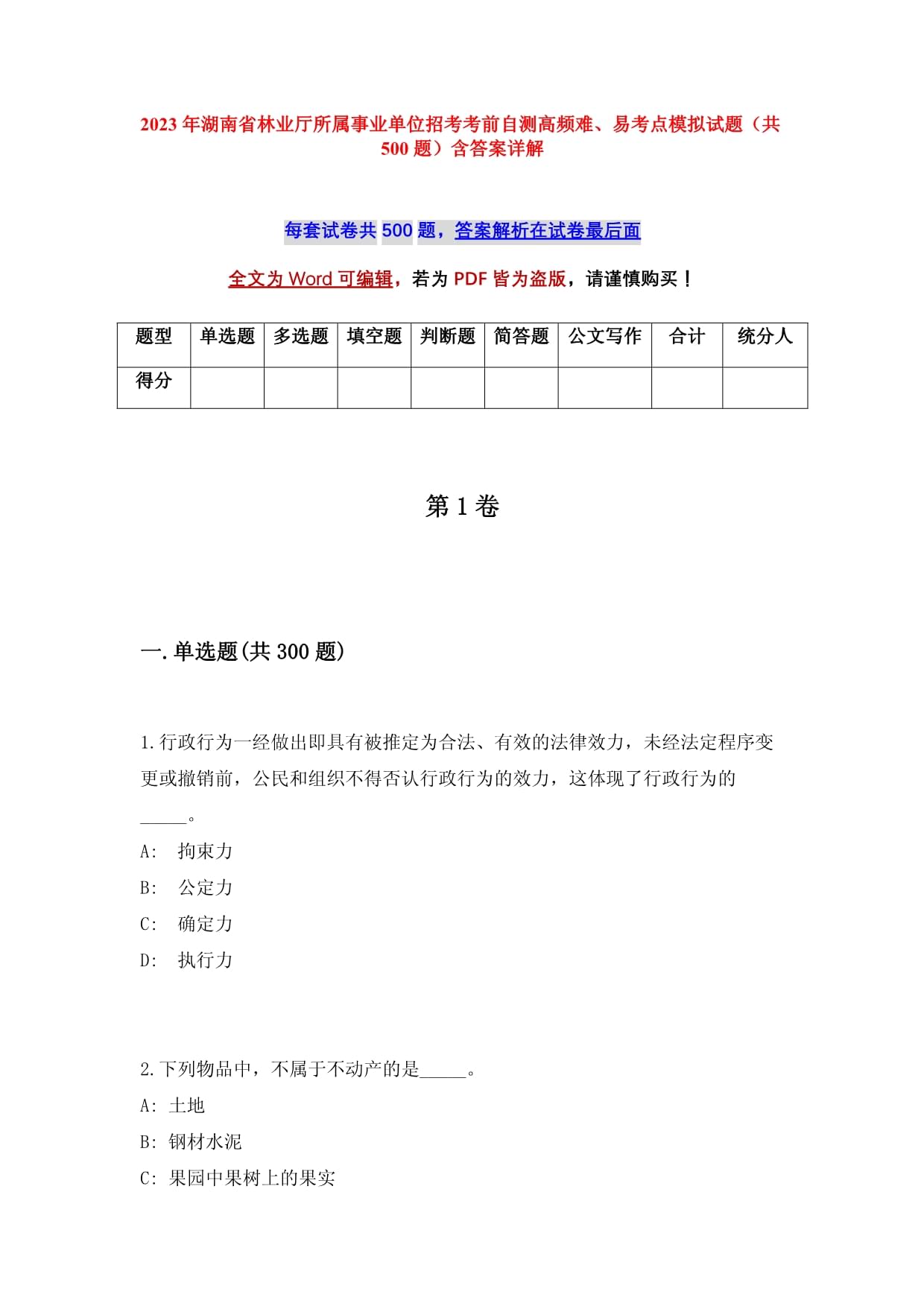 2023年湖南省林业厅所属事业单位招考考前自测高频难、易考点模拟试题（共500题）含答案详解

每套试卷共500题，答案解析在试卷最后面

全文为Word可编辑，若为PDF皆为盗版，请谨慎购买！

| 题型 | 单选题 | 多选题 | 填空题 | 判断题 | 简答题 | 公文写作 | 合计 | 统分人 |
|---|---|---|---|---|---|---|---|---|
| 得分 | | | | | | | | |

第1卷

一.单选题(共300题)

1.行政行为一经做出即具有被推定为合法、有效的法律效力，未经法定程序变更或撤销前，公民和组织不得否认行政行为的效力，这体现了行政行为的_____。
A: 拘束力
B: 公定力
C: 确定力
D: 执行力

2.下列物品中，不属于不动产的是_____。
A: 土地
B: 钢材水泥
C: 果园中果树上的果实